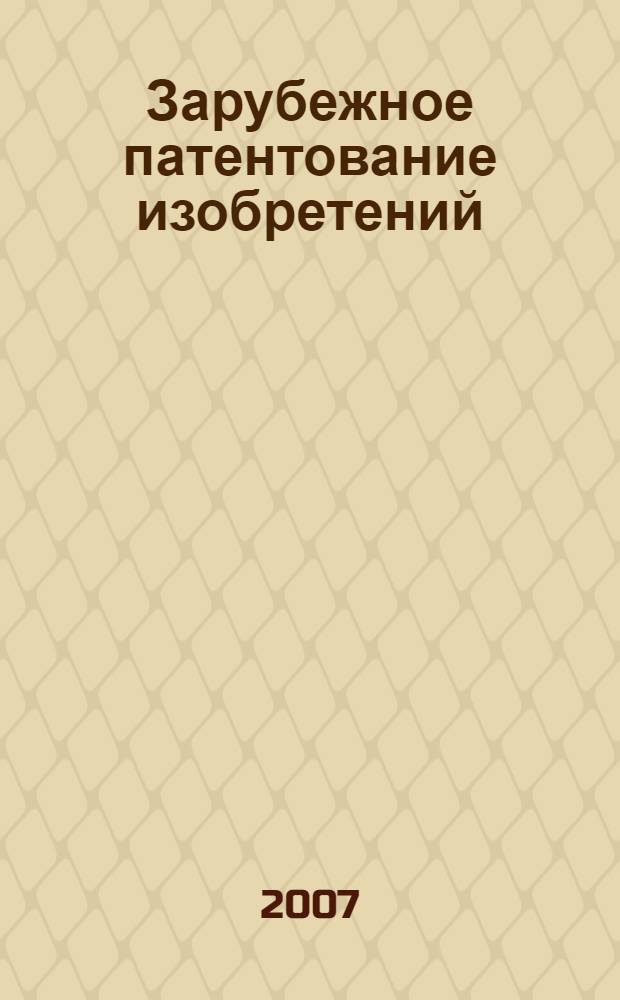 Зарубежное патентование изобретений

2007